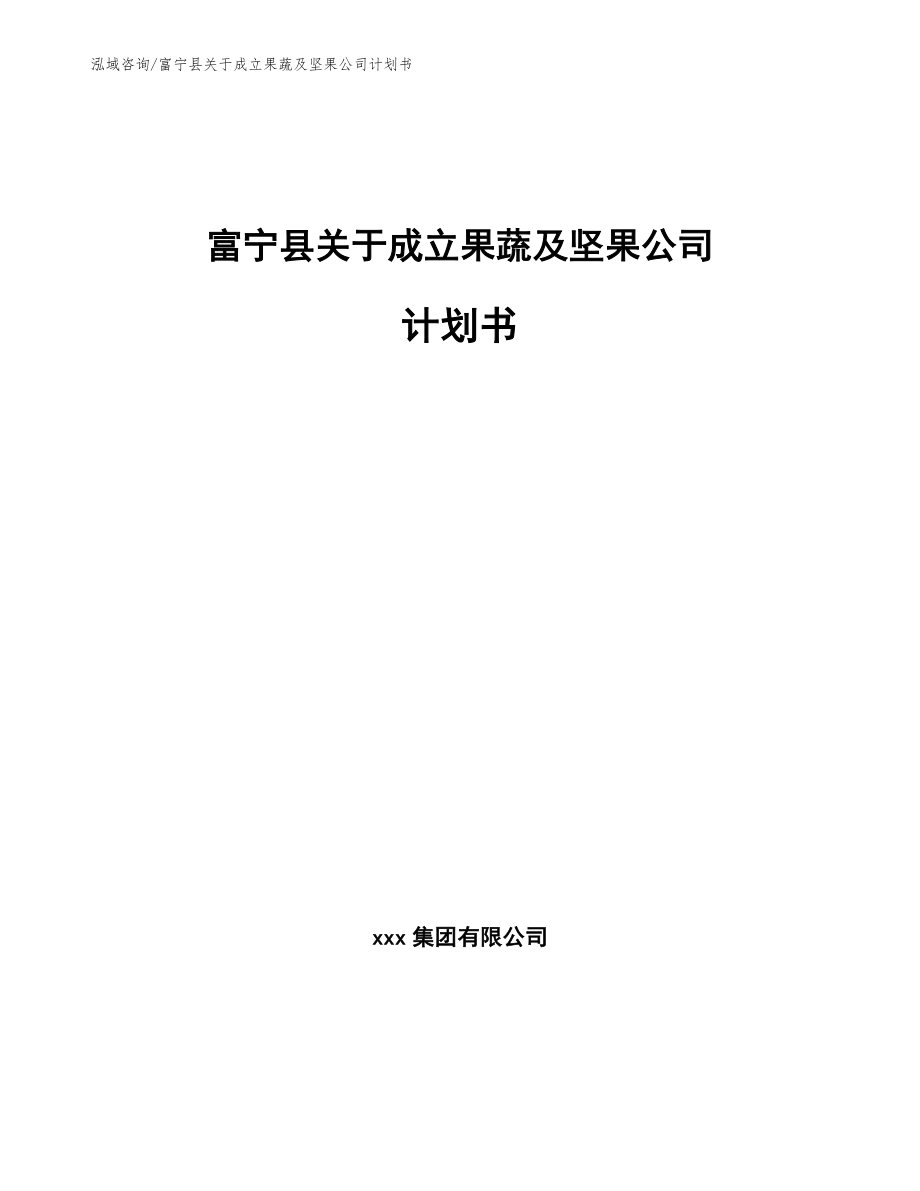 泓域咨询/富宁县关于成立果蔬及坚果公司计划书

富宁县关于成立果蔬及坚果公司计划书

xxx 集团有限公司